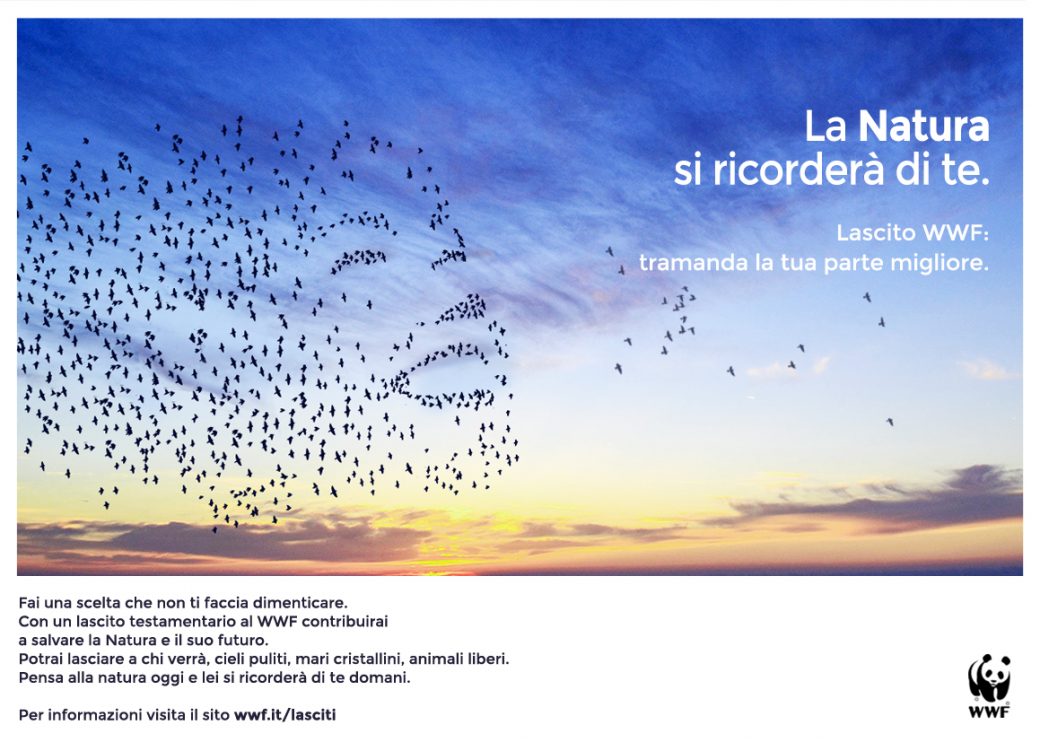 La Natura
si ricorderà di te.

Lascito WWF:
tramanda la tua parte migliore.

Fai una scelta che non ti faccia dimenticare.
Con un lascito testamentario al WWF contribuirai
a salvare la Natura e il suo futuro.
Potrai lasciare a chi verrà, cieli puliti, mari cristallini, animali liberi.
Pensa alla natura oggi e lei si ricorderà di te domani.

Per informazioni visita il sito wwf.it/lasciti

WWF